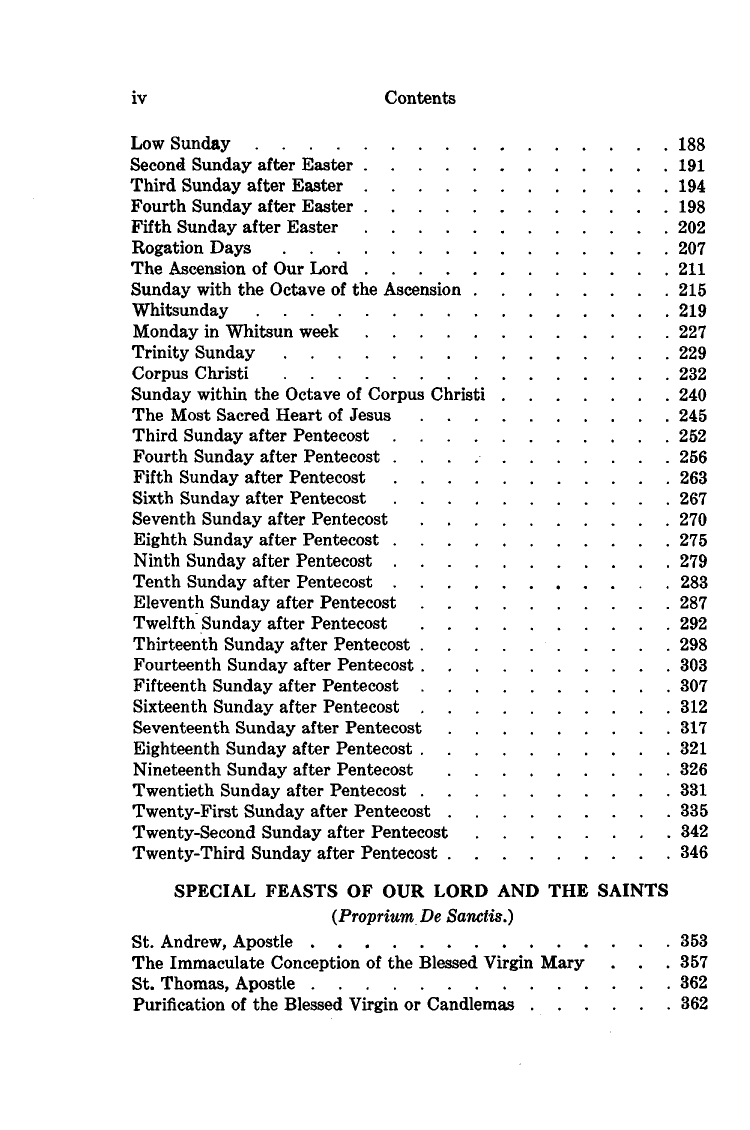 iv Contents

Low Sunday 188
Second Sunday after Easter 191
Third Sunday after Easter 194
Fourth Sunday after Easter 198
Fifth Sunday after Easter 202
Rogation Days 207
The Ascension of Our Lord 211
Sunday with the Octave of the Ascension 215
Whitsunday 219
Monday in Whitsun week 227
Trinity Sunday 229
Corpus Christi 232
Sunday within the Octave of Corpus Christi 240
The Most Sacred Heart of Jesus 245
Third Sunday after Pentecost 252
Fourth Sunday after Pentecost 256
Fifth Sunday after Pentecost 263
Sixth Sunday after Pentecost 267
Seventh Sunday after Pentecost 270
Eighth Sunday after Pentecost 275
Ninth Sunday after Pentecost 279
Tenth Sunday after Pentecost 283
Eleventh Sunday after Pentecost 287
Twelfth Sunday after Pentecost 292
Thirteenth Sunday after Pentecost 298
Fourteenth Sunday after Pentecost 303
Fifteenth Sunday after Pentecost 307
Sixteenth Sunday after Pentecost 312
Seventeenth Sunday after Pentecost 317
Eighteenth Sunday after Pentecost 321
Nineteenth Sunday after Pentecost 326
Twentieth Sunday after Pentecost 331
Twenty-First Sunday after Pentecost 335
Twenty-Second Sunday after Pentecost 342
Twenty-Third Sunday after Pentecost 346

SPECIAL FEASTS OF OUR LORD AND THE SAINTS
(Proprium De Sanctis.)

St. Andrew, Apostle 353
The Immaculate Conception of the Blessed Virgin Mary 357
St. Thomas, Apostle 362
Purification of the Blessed Virgin or Candlemas 362